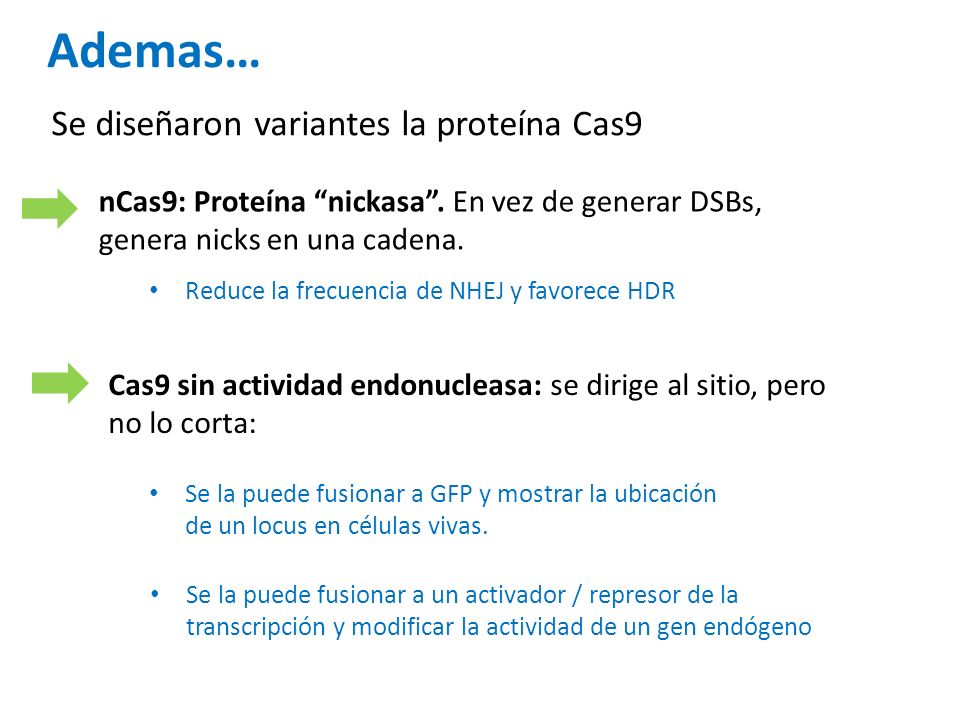 Ademas…

Se diseñaron variantes la proteína Cas9

nCas9: Proteína “nickasa”. En vez de generar DSBs, genera nicks en una cadena.

• Reduce la frecuencia de NHEJ y favorece HDR

Cas9 sin actividad endonucleasa: se dirige al sitio, pero no lo corta:

• Se la puede fusionar a GFP y mostrar la ubicación de un locus en células vivas.

• Se la puede fusionar a un activador / represor de la transcripción y modificar la actividad de un gen endógeno